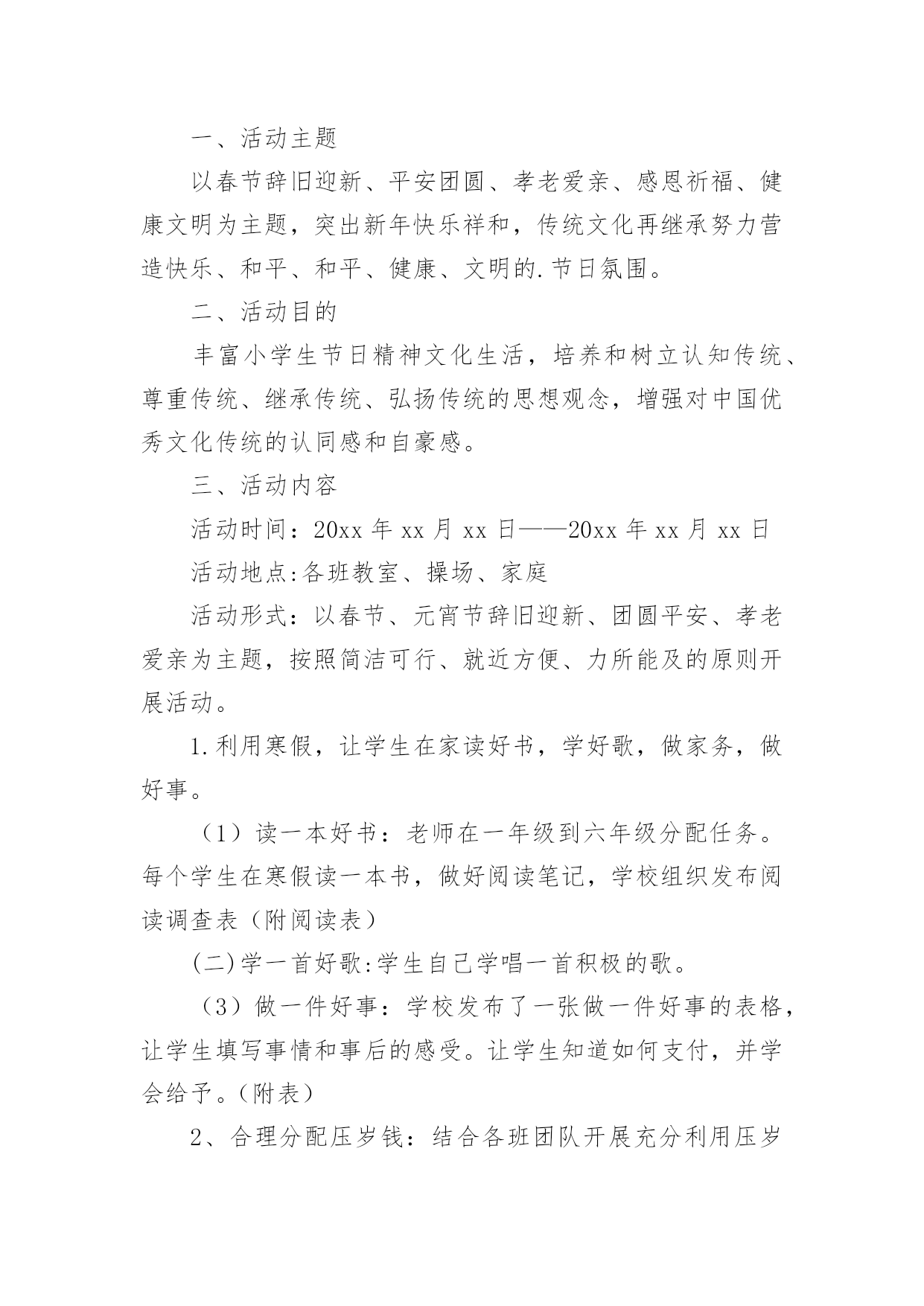 一、活动主题

以春节辞旧迎新、平安团圆、孝老爱亲、感恩祈福、健康文明为主题，突出新年快乐祥和，传统文化再继承努力营造快乐、和平、和平、健康、文明的.节日氛围。

二、活动目的

丰富小学生节日精神文化生活，培养和树立认知传统、尊重传统、继承传统、弘扬传统的思想观念，增强对中国优秀文化传统的认同感和自豪感。

三、活动内容

活动时间：20xx 年 xx 月 xx 日——20xx 年 xx 月 xx 日

活动地点:各班教室、操场、家庭

活动形式：以春节、元宵节辞旧迎新、团圆平安、孝老爱亲为主题，按照简洁可行、就近方便、力所能及的原则开展活动。

1.利用寒假，让学生在家读好书，学好歌，做家务，做好事。

（1）读一本好书：老师在一年级到六年级分配任务。每个学生在寒假读一本书，做好阅读笔记，学校组织发布阅读调查表（附阅读表）

(二)学一首好歌:学生自己学唱一首积极的歌。

（3）做一件好事：学校发布了一张做一件好事的表格，让学生填写事情和事后的感受。让学生知道如何支付，并学会给予。(附表)

2、合理分配压岁钱：结合各班团队开展充分利用压岁